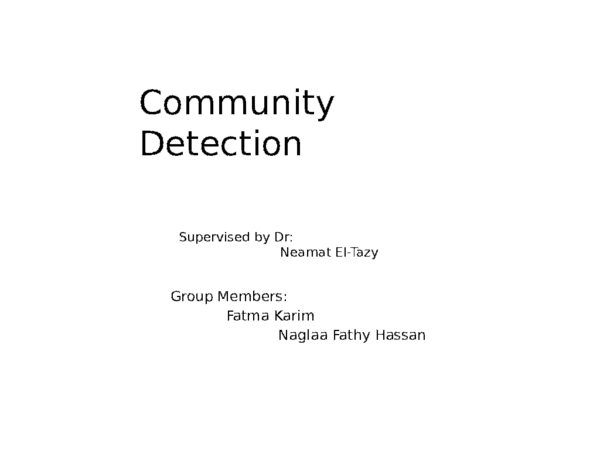 Community Detection

Supervised by Dr:
Neamat El-Tazy

Group Members:
Fatma Karim
Naglaa Fathy Hassan